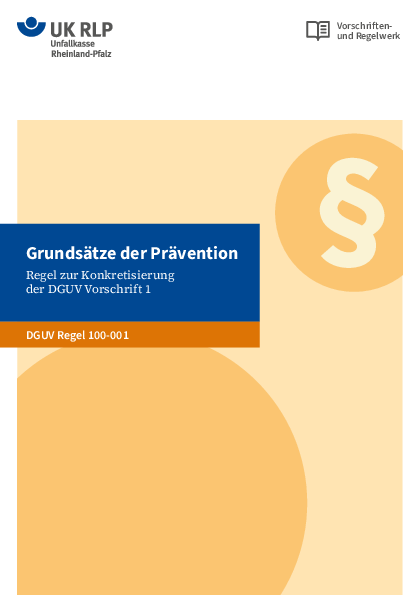 UK RLP
Unfallkasse
Rheinland-Pfalz

Vorschriften-
und Regelwerk

§

Grundsätze der Prävention

Regel zur Konkretisierung der DGUV Vorschrift 1

DGUV Regel 100-001